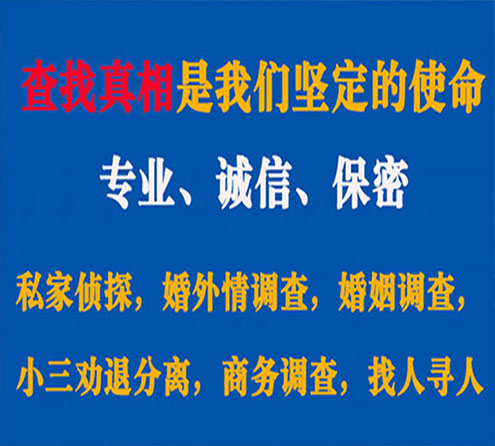 查找真相是我们坚定的使命

专业、诚信、保密

私家侦探，婚外情调查，婚姻调查，

小三劝退分离，商务调查，找人寻人